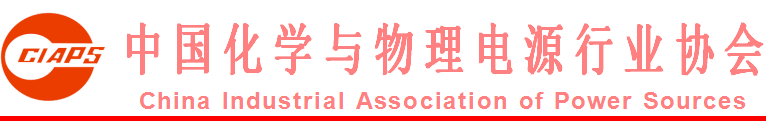 CIAPS

中国化学与物理电源行业协会

China Industrial Association of Power Sources